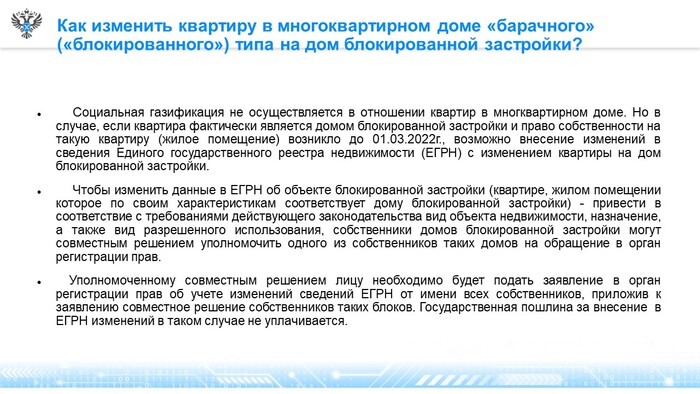 Как изменить квартиру в многоквартирном доме «барачного» («блокированного») типа на дом блокированной застройки?

• Социальная газификация не осуществляется в отношении квартир в многквартирном доме. Но в случае, если квартира фактически является домом блокированной застройки и право собственности на такую квартиру (жилое помещение) возникло до 01.03.2022г., возможно внесение изменений в сведения Единого государственного реестра недвижимости (ЕГРН) с изменением квартиры на дом блокированной застройки.

• Чтобы изменить данные в ЕГРН об объекте блокированной застройки (квартире, жилом помещении которое по своим характеристикам соответствует дому блокированной застройки) - привести в соответствие с требованиями действующего законодательства вид объекта недвижимости, назначение, а также вид разрешенного использования, собственники домов блокированной застройки могут совместным решением уполномочить одного из собственников таких домов на обращение в орган регистрации прав.

• Уполномоченному совместным решением лицу необходимо будет подать заявление в орган регистрации прав об учете изменений сведений ЕГРН от имени всех собственников, приложив к заявлению совместное решение собственников таких блоков. Государственная пошлина за внесение в ЕГРН изменений в таком случае не уплачивается.